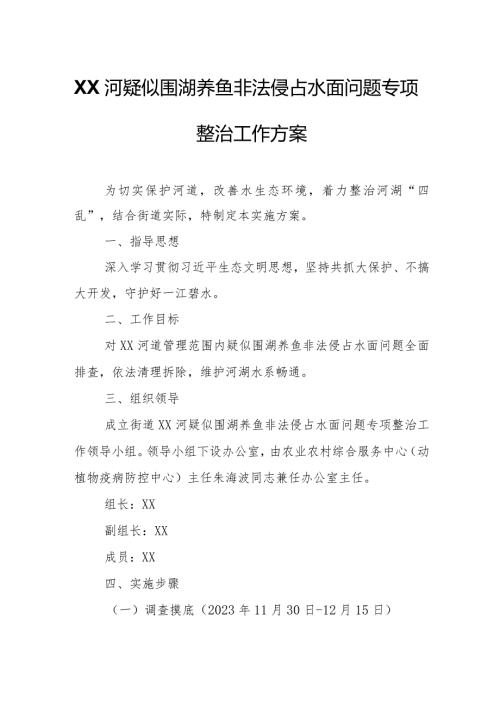 XX河疑似围湖养鱼非法侵占水面问题专项整治工作方案

为切实保护河道，改善水生态环境，着力整治河湖“四乱”，结合街道实际，特制定本实施方案。

一、指导思想

深入学习贯彻习近平生态文明思想，坚持共抓大保护、不搞大开发，守护好一江碧水。

二、工作目标

对XX河道管理范围内疑似围湖养鱼非法侵占水面问题全面排查，依法清理拆除，维护河湖水系畅通。

三、组织领导

成立街道XX河疑似围湖养鱼非法侵占水面问题专项整治工作领导小组。领导小组下设办公室，由农业农村综合服务中心（动植物疫病防控中心）主任朱海波同志兼任办公室主任。

组长：XX

副组长：XX

成员：XX

四、实施步骤

（一）调查摸底（2023年11月30日-12月15日）